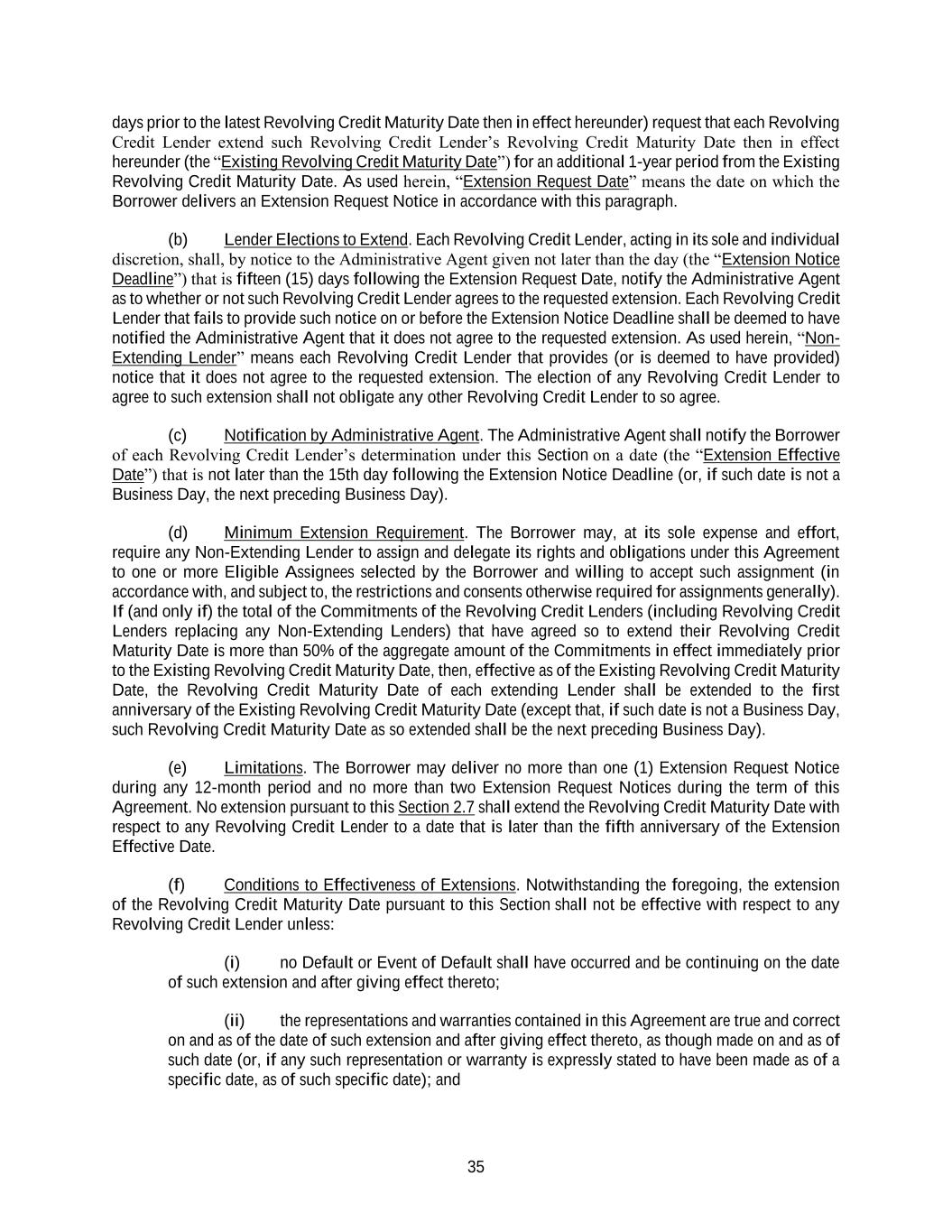 days prior to the latest Revolving Credit Maturity Date then in effect hereunder) request that each Revolving Credit Lender extend such Revolving Credit Lender's Revolving Credit Maturity Date then in effect hereunder (the "Existing Revolving Credit Maturity Date") for an additional 1-year period from the Existing Revolving Credit Maturity Date. As used herein, "Extension Request Date" means the date on which the Borrower delivers an Extension Request Notice in accordance with this paragraph.

(b) Lender Elections to Extend. Each Revolving Credit Lender, acting in its sole and individual discretion, shall, by notice to the Administrative Agent given not later than the day (the "Extension Notice Deadline") that is fifteen (15) days following the Extension Request Date, notify the Administrative Agent as to whether or not such Revolving Credit Lender agrees to the requested extension. Each Revolving Credit Lender that fails to provide such notice on or before the Extension Notice Deadline shall be deemed to have notified the Administrative Agent that it does not agree to the requested extension. As used herein, "Non-Extending Lender" means each Revolving Credit Lender that provides (or is deemed to have provided) notice that it does not agree to the requested extension. The election of any Revolving Credit Lender to agree to such extension shall not obligate any other Revolving Credit Lender to so agree.

(c) Notification by Administrative Agent. The Administrative Agent shall notify the Borrower of each Revolving Credit Lender's determination under this Section on a date (the "Extension Effective Date") that is not later than the 15th day following the Extension Notice Deadline (or, if such date is not a Business Day, the next preceding Business Day).

(d) Minimum Extension Requirement. The Borrower may, at its sole expense and effort, require any Non-Extending Lender to assign and delegate its rights and obligations under this Agreement to one or more Eligible Assignees selected by the Borrower and willing to accept such assignment (in accordance with, and subject to, the restrictions and consents otherwise required for assignments generally). If (and only if) the total of the Commitments of the Revolving Credit Lenders (including Revolving Credit Lenders replacing any Non-Extending Lenders) that have agreed so to extend their Revolving Credit Maturity Date is more than 50% of the aggregate amount of the Commitments in effect immediately prior to the Existing Revolving Credit Maturity Date, then, effective as of the Existing Revolving Credit Maturity Date, the Revolving Credit Maturity Date of each extending Lender shall be extended to the first anniversary of the Existing Revolving Credit Maturity Date (except that, if such date is not a Business Day, such Revolving Credit Maturity Date as so extended shall be the next preceding Business Day).

(e) Limitations. The Borrower may deliver no more than one (1) Extension Request Notice during any 12-month period and no more than two Extension Request Notices during the term of this Agreement. No extension pursuant to this Section 2.7 shall extend the Revolving Credit Maturity Date with respect to any Revolving Credit Lender to a date that is later than the fifth anniversary of the Extension Effective Date.

(f) Conditions to Effectiveness of Extensions. Notwithstanding the foregoing, the extension of the Revolving Credit Maturity Date pursuant to this Section shall not be effective with respect to any Revolving Credit Lender unless:

(i) no Default or Event of Default shall have occurred and be continuing on the date of such extension and after giving effect thereto;

(ii) the representations and warranties contained in this Agreement are true and correct on and as of the date of such extension and after giving effect thereto, as though made on and as of such date (or, if any such representation or warranty is expressly stated to have been made as of a specific date, as of such specific date); and

35